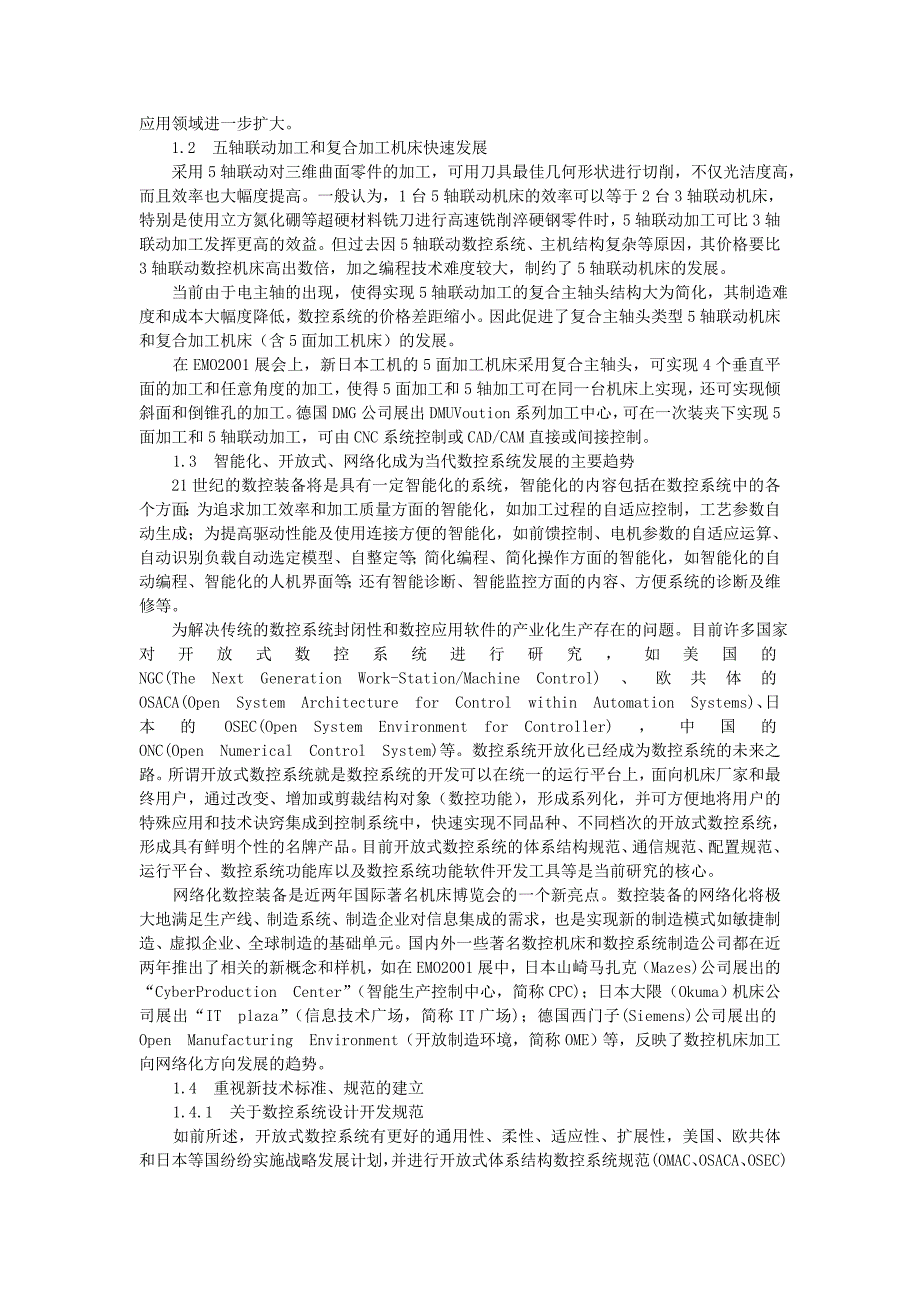 应用领域进一步扩大。

1.2 五轴联动加工和复合加工机床快速发展

采用5轴联动对三维曲面零件的加工，可用刀具最佳几何形状进行切削，不仅光洁度高，而且效率也大幅度提高。一般认为，1台5轴联动机床的效率可以等于2台3轴联动机床，特别是使用立方氮化硼等超硬材料铣刀进行高速铣削淬硬钢零件时，5轴联动加工可比3轴联动加工发挥更高的效益。但过去因5轴联动数控系统、主机结构复杂等原因，其价格要比3轴联动数控机床高出数倍，加之编程技术难度较大，制约了5轴联动机床的发展。

当前由于电主轴的出现，使得实现5轴联动加工的复合主轴头结构大为简化，其制造难度和成本大幅度降低，数控系统的价格差距缩小。因此促进了复合主轴头类型5轴联动机床和复合加工机床（含5面加工机床）的发展。

在EMO2001展会上，新日本工机的5面加工机床采用复合主轴头，可实现4个垂直平面的加工和任意角度的加工，使得5面加工和5轴加工可在同一台机床上实现，还可实现倾斜面和倒锥孔的加工。德国DMG公司展出DMUVoution系列加工中心，可在一次装夹下实现5面加工和5轴联动加工，可由CNC系统控制或CAD/CAM直接或间接控制。

1.3 智能化、开放式、网络化成为当代数控系统发展的主要趋势

21世纪的数控装备将是具有一定智能化的系统，智能化的内容包括在数控系统中的各个方面：为追求加工效率和加工质量方面的智能化，如加工过程的自适应控制，工艺参数自动生成；为提高驱动性能及使用连接方便的智能化，如前馈控制、电机参数的自适应运算、自动识别负载自动选定模型、自整定等；简化编程、简化操作方面的智能化，如智能化的自动编程、智能化的人机界面等；还有智能诊断、智能监控方面的内容、方便系统的诊断及维修等。

为解决传统的数控系统封闭性和数控应用软件的产业化生产存在的问题。目前许多国家对开放式数控系统进行研究，如美国的NGC(The Next Generation Work-Station/Machine Control)、欧共体的OSACA(Open System Architecture for Control within Automation Systems)、日本的OSEC(Open System Environment for Controller)，中国的ONC(Open Numerical Control System)等。数控系统开放化已经成为数控系统的未来之路。所谓开放式数控系统就是数控系统的开发可以在统一的运行平台上，面向机床厂家和最终用户，通过改变、增加或剪裁结构对象（数控功能），形成系列化，并可方便地将用户的特殊应用和技术诀窍集成到控制系统中，快速实现不同品种、不同档次的开放式数控系统，形成具有鲜明个性的名牌产品。目前开放式数控系统的体系结构规范、通信规范、配置规范、运行平台、数控系统功能库以及数控系统功能软件开发工具等是当前研究的核心。

网络化数控装备是近两年国际著名机床博览会的一个新亮点。数控装备的网络化将极大地满足生产线、制造系统、制造企业对信息集成的需求，也是实现新的制造模式如敏捷制造、虚拟企业、全球制造的基础单元。国内外一些著名数控机床和数控系统制造公司都在近两年推出了相关的新概念和样机，如在EMO2001展中，日本山崎马扎克（Mazes）公司展出的“CyberProduction Center”（智能生产控制中心，简称CPC）；日本大隈（Okuma）机床公司展出“IT plaza”（信息技术广场，简称IT广场）；德国西门子(Siemens)公司展出的Open Manufacturing Environment（开放制造环境，简称OME）等，反映了数控机床加工向网络化方向发展的趋势。

1.4 重视新技术标准、规范的建立

1.4.1 关于数控系统设计开发规范

如前所述，开放式数控系统有更好的通用性、柔性、适应性、扩展性，美国、欧共体和日本等国纷纷实施战略发展计划，并进行开放式体系结构数控系统规范(OMAC、OSACA、OSEC)